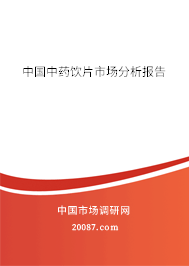 中国中药饮片市场分析报告

中国市场调研网

20087.com